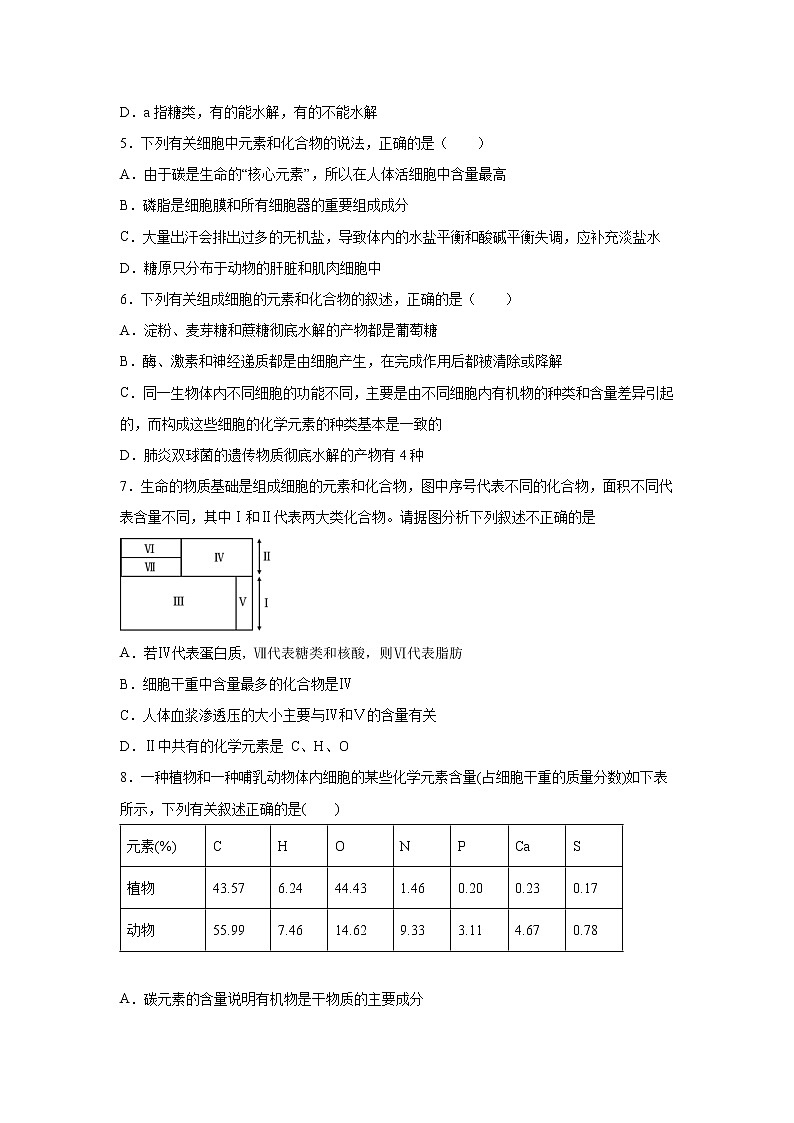 D．a 指糖类，有的能水解，有的不能水解

5．下列有关细胞中元素和化合物的说法，正确的是（　　）

A．由于碳是生命的“核心元素”，所以在人体活细胞中含量最高

B．磷脂是细胞膜和所有细胞器的重要组成成分

C．大量出汗会排出过多的无机盐，导致体内的水盐平衡和酸碱平衡失调，应补充淡盐水

D．糖原只分布于动物的肝脏和肌肉细胞中

6．下列有关组成细胞的元素和化合物的叙述，正确的是（　　）

A．淀粉、麦芽糖和蔗糖彻底水解的产物都是葡萄糖

B．酶、激素和神经递质都是由细胞产生，在完成作用后都被清除或降解

C．同一生物体内不同细胞的功能不同，主要是由不同细胞内有机物的种类和含量差异引起的，而构成这些细胞的化学元素的种类基本是一致的

D．肺炎双球菌的遗传物质彻底水解的产物有 4 种

7．生命的物质基础是组成细胞的元素和化合物，图中序号代表不同的化合物，面积不同代表含量不同，其中Ⅰ和Ⅱ代表两大类化合物。请据图分析下列叙述不正确的是

Ⅵ Ⅶ Ⅳ Ⅱ Ⅲ Ⅴ Ⅰ

A．若Ⅳ代表蛋白质，Ⅶ代表糖类和核酸，则Ⅵ代表脂肪

B．细胞干重中含量最多的化合物是Ⅳ

C．人体血浆渗透压的大小主要与Ⅳ和Ⅴ的含量有关

D．Ⅱ中共有的化学元素是 C、H、O

8．一种植物和一种哺乳动物体内细胞的某些化学元素含量(占细胞干重的质量分数)如下表所示，下列有关叙述正确的是(　　)

| 元素(%) | C | H | O | N | P | Ca | S |
|---|---|---|---|---|---|---|---|
| 植物 | 43.57 | 6.24 | 44.43 | 1.46 | 0.20 | 0.23 | 0.17 |
| 动物 | 55.99 | 7.46 | 14.62 | 9.33 | 3.11 | 4.67 | 0.78 |

A．碳元素的含量说明有机物是干物质的主要成分